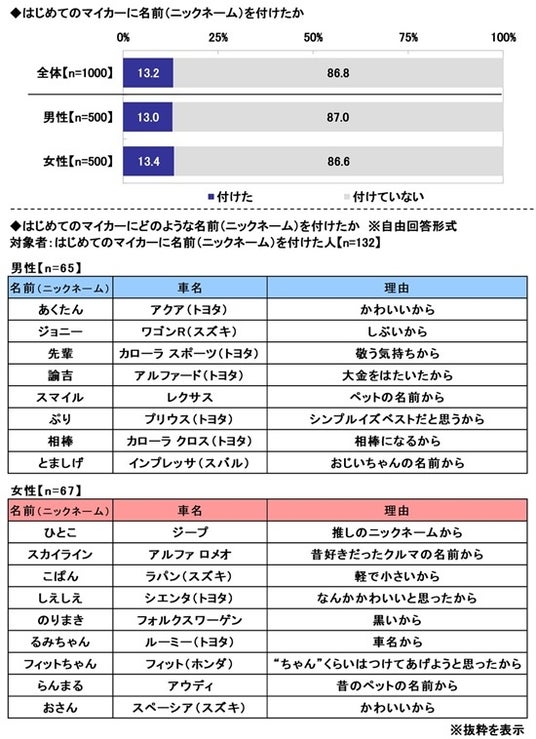 ◆はじめてのマイカーに名前(ニックネーム)を付けたか

0% 25% 50% 75% 100%

全体【n=1000】 13.2 86.8

男性【n=500】 13.0 87.0

女性【n=500】 13.4 86.6

■付けた ■付けていない

◆はじめてのマイカーにどのような名前(ニックネーム)を付けたか ※自由回答形式
対象者:はじめてのマイカーに名前(ニックネーム)を付けた人【n=132】

男性【n=65】

| 名前(ニックネーム) | 車名 | 理由 |
|---|---|---|
| あくたん | アクア(トヨタ) | かわいいから |
| ジョニー | ワゴンR(スズキ) | しぶいから |
| 先輩 | カローラ スポーツ(トヨタ) | 敬う気持ちから |
| 諭吉 | アルファード(トヨタ) | 大金をはたいたから |
| スマイル | レクサス | ペットの名前から |
| ぷり | プリウス(トヨタ) | シンプルイズベストだと思うから |
| 相棒 | カローラ クロス(トヨタ) | 相棒になるから |
| とましげ | インプレッサ(スバル) | おじいちゃんの名前から |

女性【n=67】

| 名前(ニックネーム) | 車名 | 理由 |
|---|---|---|
| ひとこ | ジープ | 推しのニックネームから |
| スカイライン | アルファ ロメオ | 昔好きだったクルマの名前から |
| こぱん | ラパン(スズキ) | 軽で小さいから |
| しえしえ | シエンタ(トヨタ) | なんかかわいいと思ったから |
| のりまき | フォルクスワーゲン | 黒いから |
| るみちゃん | ルーミー(トヨタ) | 車名から |
| フィットちゃん | フィット(ホンダ) | “ちゃん”くらいはつけてあげようと思ったから |
| らんまる | アウディ | 昔のペットの名前から |
| おさん | スペーシア(スズキ) | かわいいから |

※抜粋を表示